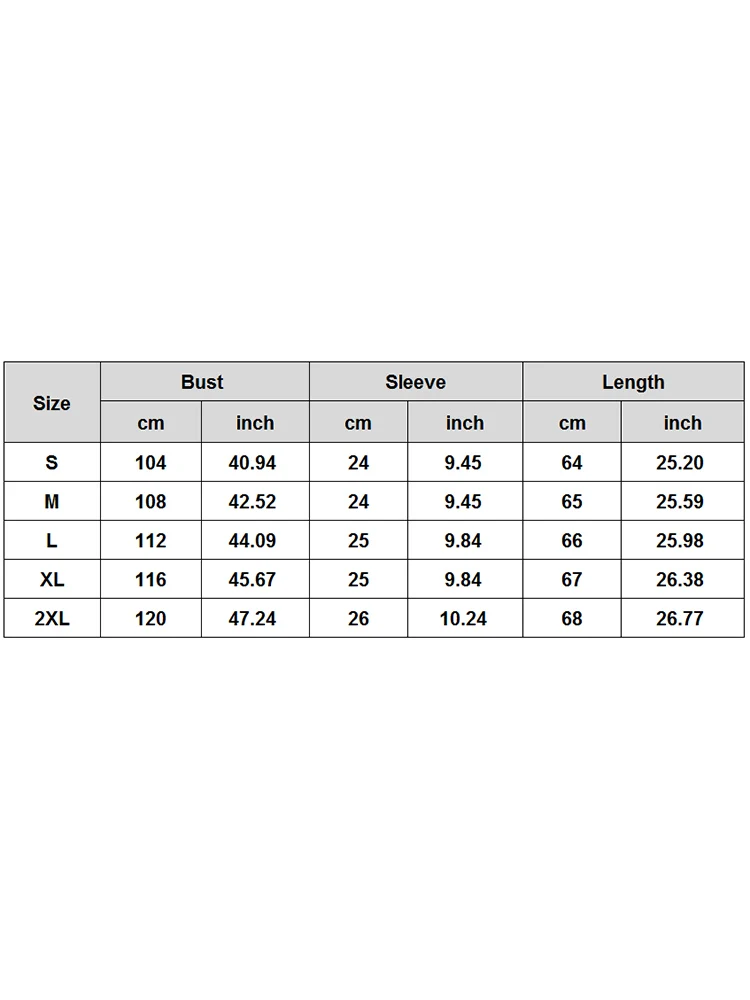 | Size | Bust | | Sleeve | | Length | |
|---|---|---|---|---|---|---|
| | cm | inch | cm | inch | cm | inch |
| S | 104 | 40.94 | 24 | 9.45 | 64 | 25.20 |
| M | 108 | 42.52 | 24 | 9.45 | 65 | 25.59 |
| L | 112 | 44.09 | 25 | 9.84 | 66 | 25.98 |
| XL | 116 | 45.67 | 25 | 9.84 | 67 | 26.38 |
| 2XL | 120 | 47.24 | 26 | 10.24 | 68 | 26.77 |